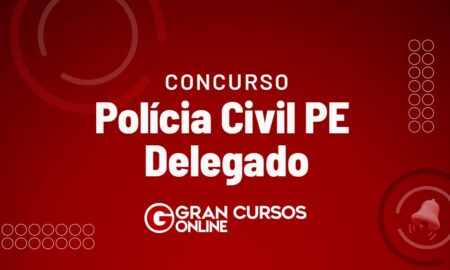 CONCURSO
Polícia Civil PE
Delegado

G GRAN CURSOS
ONLINE